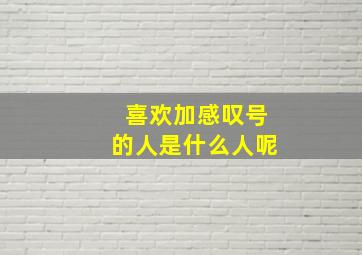 喜欢加感叹号
的人是什么人呢